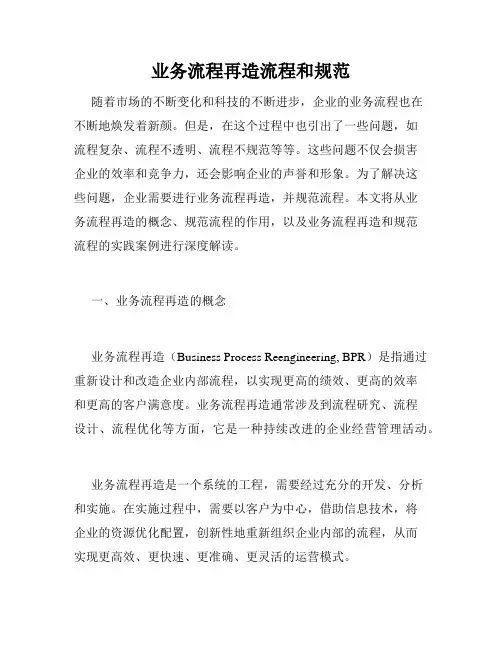 业务流程再造流程和规范

随着市场的不断变化和科技的不断进步，企业的业务流程也在不断地焕发着新颜。但是，在这个过程中也引出了一些问题，如流程复杂、流程不透明、流程不规范等等。这些问题不仅会损害企业的效率和竞争力，还会影响企业的声誉和形象。为了解决这些问题，企业需要进行业务流程再造，并规范流程。本文将从业务流程再造的概念、规范流程的作用，以及业务流程再造和规范流程的实践案例进行深度解读。

一、业务流程再造的概念

业务流程再造（Business Process Reengineering, BPR）是指通过重新设计和改造企业内部流程，以实现更高的绩效、更高的效率和更高的客户满意度。业务流程再造通常涉及到流程研究、流程设计、流程优化等方面，它是一种持续改进的企业经营管理活动。

业务流程再造是一个系统的工程，需要经过充分的开发、分析和实施。在实施过程中，需要以客户为中心，借助信息技术，将企业的资源优化配置，创新性地重新组织企业内部的流程，从而实现更高效、更快速、更准确、更灵活的运营模式。